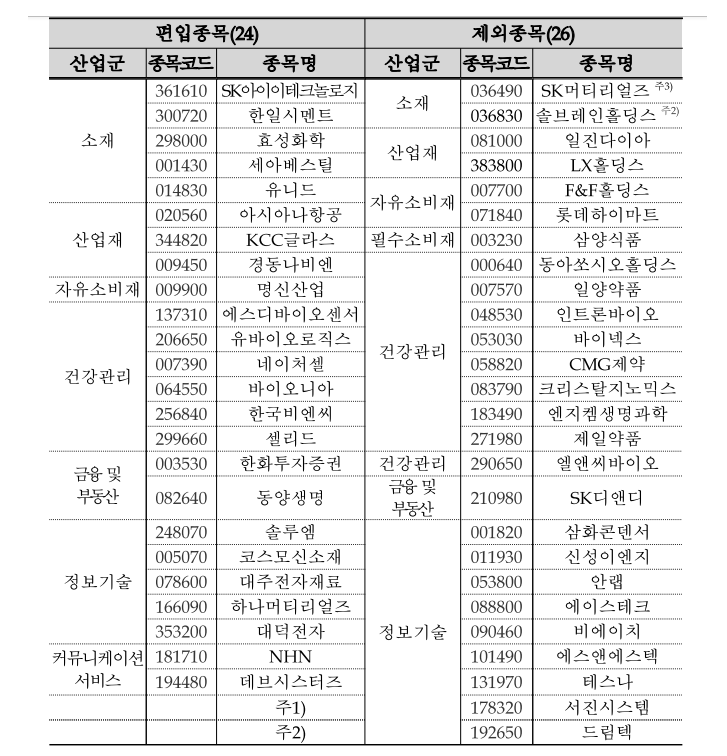 | 편입종목(24) | | | 제외종목(26) | | |
|---|---|---|---|---|---|
| 산업군 | 종목코드 | 종목명 | 산업군 | 종목코드 | 종목명 |
| 소재 | 361610 | SK아이이테크놀로지 | 소재 | 036490 | SK머티리얼즈 주3) |
| | 300720 | 한일시멘트 | | 036830 | 솔브레인홀딩스 주2) |
| | 298000 | 효성화학 | 산업재 | 081000 | 일진다이아 |
| | 001430 | 세아베스틸 | | 383800 | LX홀딩스 |
| | 014830 | 유니드 | 자유소비재 | 007700 | F&F홀딩스 |
| 산업재 | 020560 | 아시아나항공 | | 071840 | 롯데하이마트 |
| | 344820 | KCC글라스 | 필수소비재 | 003230 | 삼양식품 |
| | 009450 | 경동나비엔 | 건강관리 | 000640 | 동아쏘시오홀딩스 |
| 자유소비재 | 009900 | 명신산업 | | 007570 | 일양약품 |
| 건강관리 | 137310 | 에스디바이오센서 | | 048530 | 인트론바이오 |
| | 206650 | 유바이오로직스 | | 053030 | 바이넥스 |
| | 007390 | 네이처셀 | | 058820 | CMG제약 |
| | 064550 | 바이오니아 | | 083790 | 크리스탈지노믹스 |
| | 256840 | 한국비엔씨 | | 183490 | 엔지켐생명과학 |
| | 299660 | 셀리드 | | 271980 | 제일약품 |
| 금융 및 부동산 | 003530 | 한화투자증권 | 건강관리 | 290650 | 엘앤씨바이오 |
| | 082640 | 동양생명 | 금융 및 부동산 | 210980 | SK디앤디 |
| 정보기술 | 248070 | 솔루엠 | 정보기술 | 001820 | 삼화콘덴서 |
| | 005070 | 코스모신소재 | | 011930 | 신성이엔지 |
| | 078600 | 대주전자재료 | | 053800 | 안랩 |
| | 166090 | 하나머티리얼즈 | | 088800 | 에이스테크 |
| | 353200 | 대덕전자 | | 090460 | 비에이치 |
| 커뮤니케이션 서비스 | 181710 | NHN | | 101490 | 에스앤에스텍 |
| | 194480 | 데브시스터즈 | | 131970 | 테스나 |
| | | 주1) | | 178320 | 서진시스템 |
| | | 주2) | | 192650 | 드림텍 |